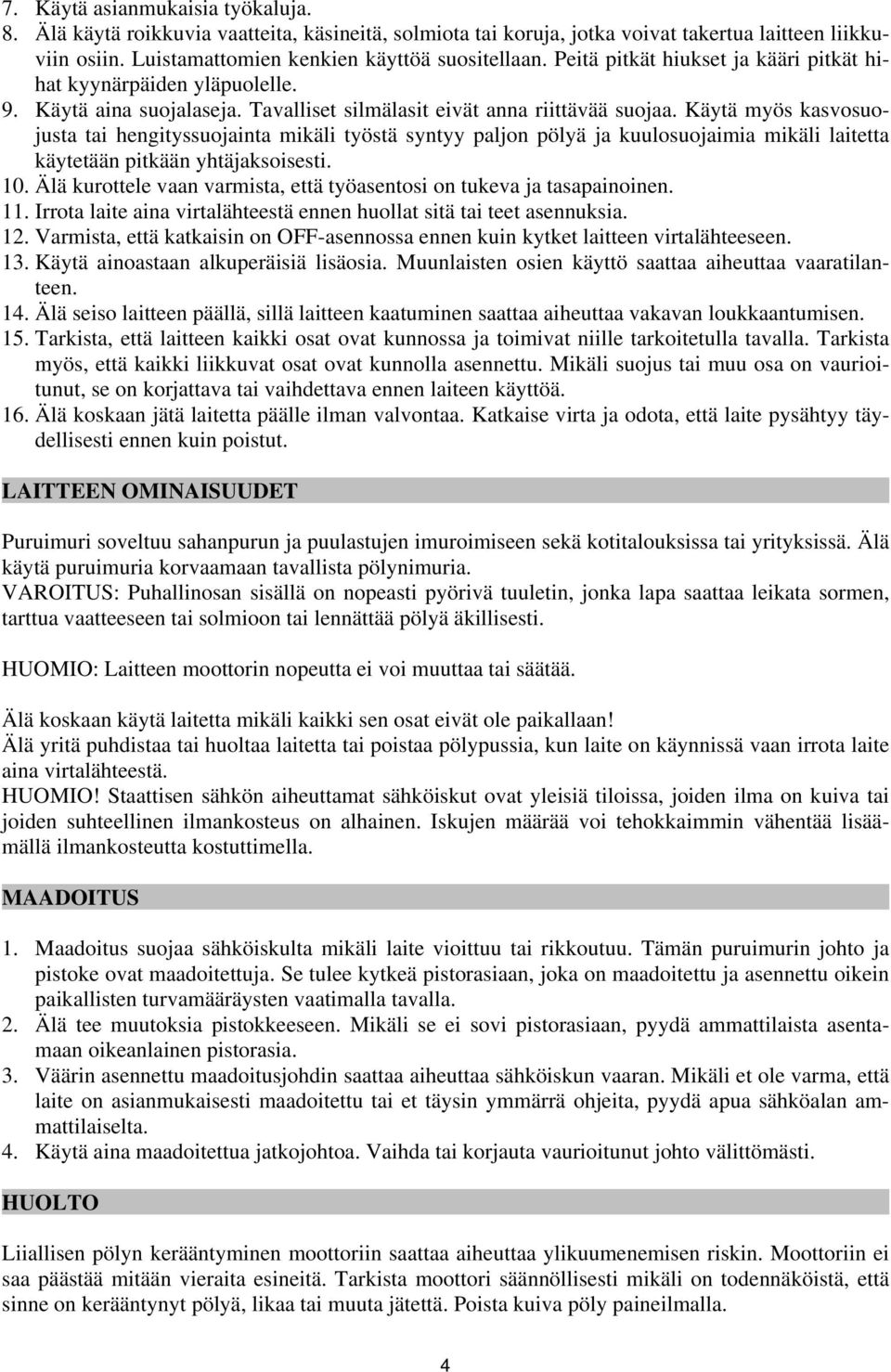 7. Käytä asianmukaisia työkaluja.
8. Älä käytä roikkuvia vaatteita, käsineitä, solmiota tai koruja, jotka voivat takertua laitteen liikkuviin osiin. Luistamattomien kenkien käyttöä suositellaan. Peitä pitkät hiukset ja kääri pitkät hihat kyynärpäiden yläpuolelle.
9. Käytä aina suojalaseja. Tavalliset silmälasit eivät anna riittävää suojaa. Käytä myös kasvosuojusta tai hengityssuojainta mikäli työstä syntyy paljon pölyä ja kuulosuojaimia mikäli laitetta käytetään pitkään yhtäjaksoisesti.
10. Älä kurottele vaan varmista, että työasentosi on tukeva ja tasapainoinen.
11. Irrota laite aina virtalähteestä ennen huollat sitä tai teet asennuksia.
12. Varmista, että katkaisin on OFF-asennossa ennen kuin kytket laitteen virtalähteeseen.
13. Käytä ainoastaan alkuperäisiä lisäosia. Muunlaisten osien käyttö saattaa aiheuttaa vaaratilanteen.
14. Älä seiso laitteen päällä, sillä laitteen kaatuminen saattaa aiheuttaa vakavan loukkaantumisen.
15. Tarkista, että laitteen kaikki osat ovat kunnossa ja toimivat niille tarkoitetulla tavalla. Tarkista myös, että kaikki liikkuvat osat ovat kunnolla asennettu. Mikäli suojus tai muu osa on vaurioitunut, se on korjattava tai vaihdettava ennen laiteen käyttöä.
16. Älä koskaan jätä laitetta päälle ilman valvontaa. Katkaise virta ja odota, että laite pysähtyy täydellisesti ennen kuin poistut.

LAITTEEN OMINAISUUDET

Puruimuri soveltuu sahanpurun ja puulastujen imuroimiseen sekä kotitalouksissa tai yrityksissä. Älä käytä puruimuria korvaamaan tavallista pölynimuria.
VAROITUS: Puhallinosan sisällä on nopeasti pyörivä tuuletin, jonka lapa saattaa leikata sormen, tarttua vaatteeseen tai solmioon tai lennättää pölyä äkillisesti.

HUOMIO: Laitteen moottorin nopeutta ei voi muuttaa tai säätää.

Älä koskaan käytä laitetta mikäli kaikki sen osat eivät ole paikallaan!
Älä yritä puhdistaa tai huoltaa laitetta tai poistaa pölypussia, kun laite on käynnissä vaan irrota laite aina virtalähteestä.
HUOMIO! Staattisen sähkön aiheuttamat sähköiskut ovat yleisiä tiloissa, joiden ilma on kuiva tai joiden suhteellinen ilmankosteus on alhainen. Iskujen määrää voi tehokkaimmin vähentää lisäämällä ilmankosteutta kostuttimella.

MAADOITUS

1. Maadoitus suojaa sähköiskulta mikäli laite vioittuu tai rikkoutuu. Tämän puruimurin johto ja pistoke ovat maadoitettuja. Se tulee kytkeä pistorasiaan, joka on maadoitettu ja asennettu oikein paikallisten turvamääräysten vaatimalla tavalla.
2. Älä tee muutoksia pistokkeeseen. Mikäli se ei sovi pistorasiaan, pyydä ammattilaista asentamaan oikeanlainen pistorasia.
3. Väärin asennettu maadoitusjohdin saattaa aiheuttaa sähköiskun vaaran. Mikäli et ole varma, että laite on asianmukaisesti maadoitettu tai et täysin ymmärrä ohjeita, pyydä apua sähköalan ammattilaiselta.
4. Käytä aina maadoitettua jatkojohtoa. Vaihda tai korjauta vaurioitunut johto välittömästi.

HUOLTO

Liiallisen pölyn kerääntyminen moottoriin saattaa aiheuttaa ylikuumenemisen riskin. Moottoriin ei saa päästää mitään vieraita esineitä. Tarkista moottori säännöllisesti mikäli on todennäköistä, että sinne on kerääntynyt pölyä, likaa tai muuta jätettä. Poista kuiva pöly paineilmalla.

4